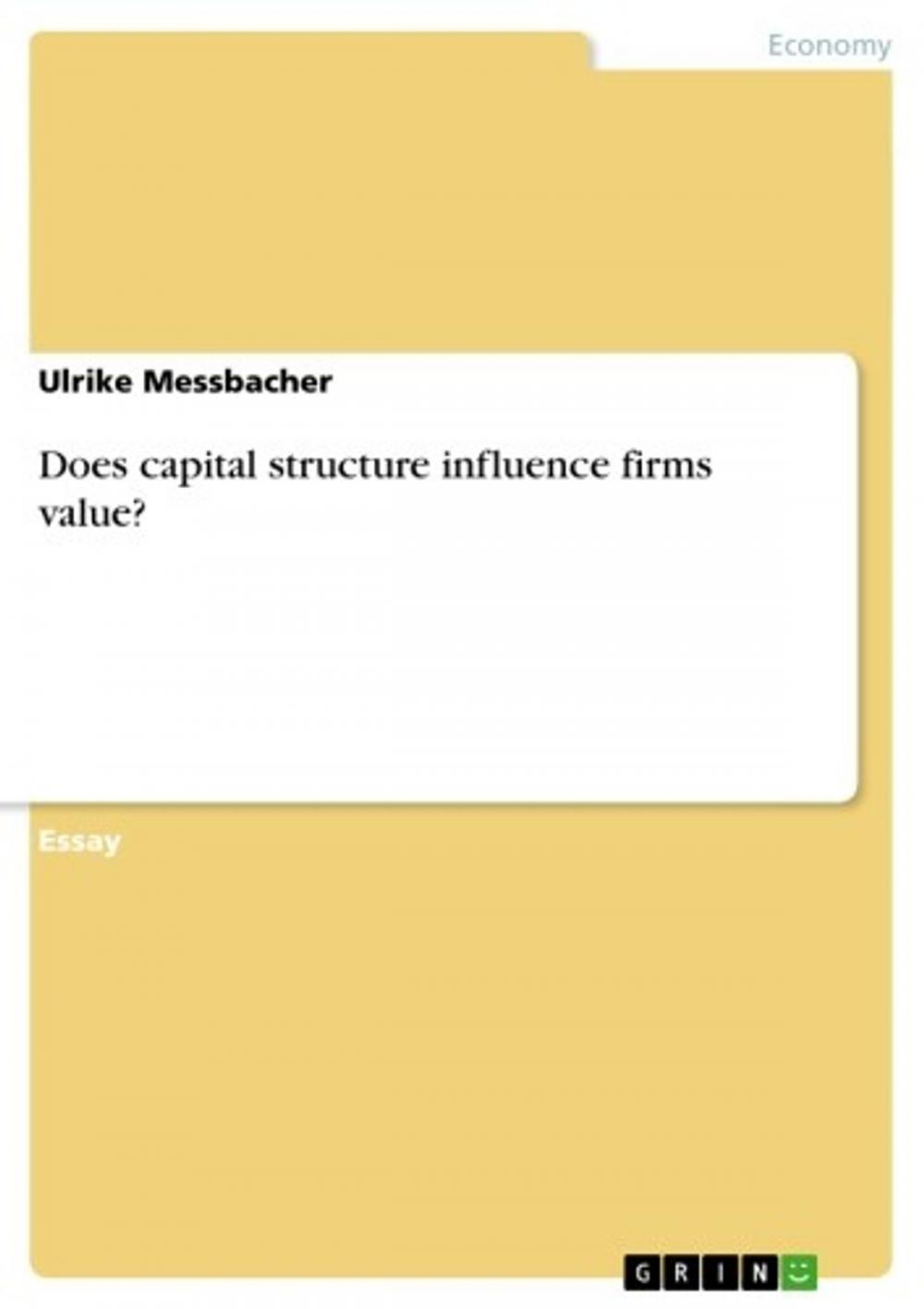 Economy

Ulrike Messbacher

Does capital structure influence firms value?

Essay

GRIN